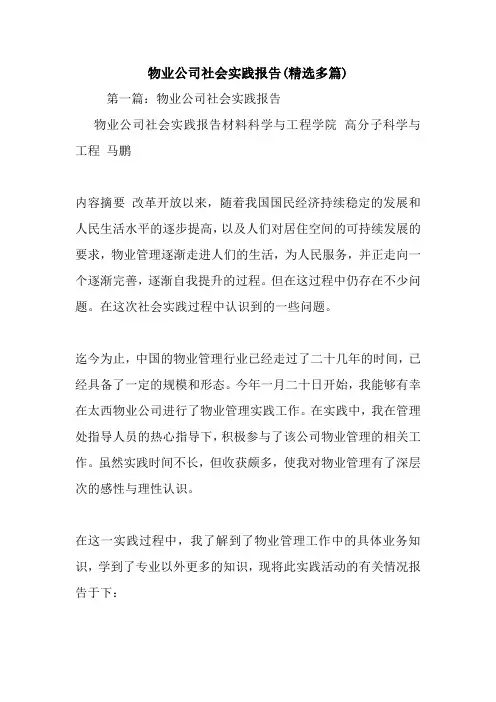 物业公司社会实践报告(精选多篇)

第一篇：物业公司社会实践报告

物业公司社会实践报告材料科学与工程学院 高分子科学与工程 马鹏

内容摘要 改革开放以来，随着我国国民经济持续稳定的发展和人民生活水平的逐步提高，以及人们对居住空间的可持续发展的要求，物业管理逐渐走进人们的生活，为人民服务，并正走向一个逐渐完善，逐渐自我提升的过程。但在这过程中仍存在不少问题。在这次社会实践过程中认识到的一些问题。

迄今为止，中国的物业管理行业已经走过了二十几年的时间，已经具备了一定的规模和形态。今年一月二十日开始，我能够有幸在太西物业公司进行了物业管理实践工作。在实践中，我在管理处指导人员的热心指导下，积极参与了该公司物业管理的相关工作。虽然实践时间不长，但收获颇多，使我对物业管理有了深层次的感性与理性认识。

在这一实践过程中，我了解到了物业管理工作中的具体业务知识，学到了专业以外更多的知识，现将此实践活动的有关情况报告于下：